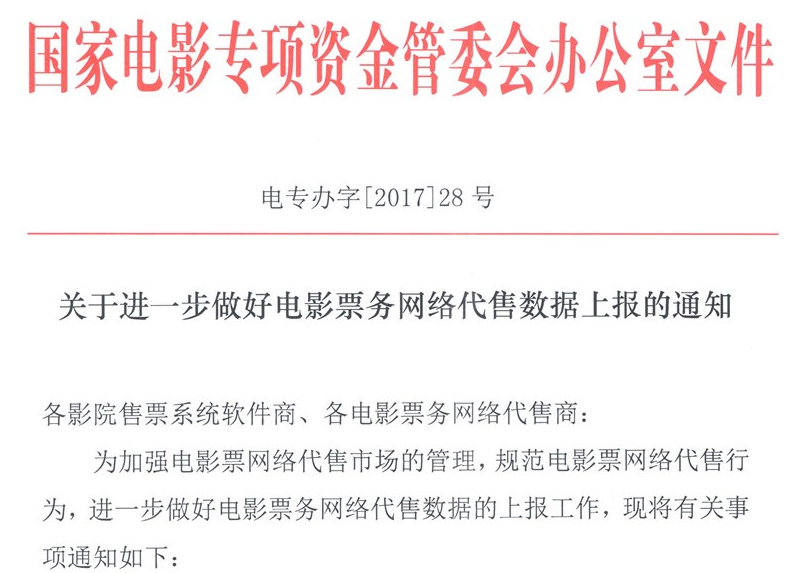 国家电影专项资金管委会办公室文件

电专办字[2017]28号

关于进一步做好电影票务网络代售数据上报的通知

各影院售票系统软件商、各电影票务网络代售商：

为加强电影票网络代售市场的管理，规范电影票网络代售行为，进一步做好电影票务网络代售数据的上报工作，现将有关事项通知如下：